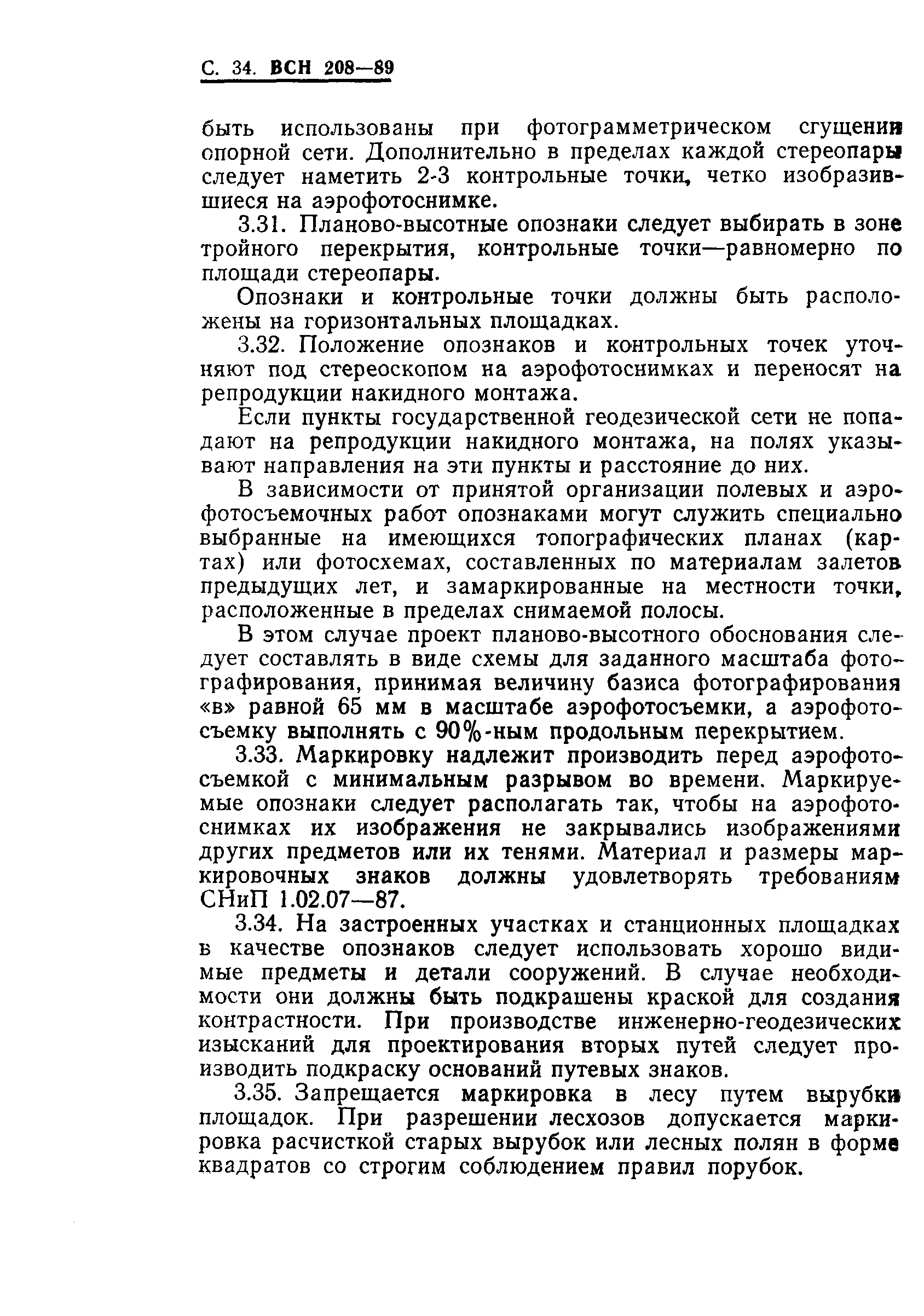 С. 34. ВСН 208—89

быть использованы при фотограмметрическом сгущении опорной сети. Дополнительно в пределах каждой стереопары следует наметить 2-3 контрольные точки, четко изобразившиеся на аэрофотоснимке.

3.31. Планово-высотные опознаки следует выбирать в зоне тройного перекрытия, контрольные точки—равномерно по площади стереопары.

Опознаки и контрольные точки должны быть расположены на горизонтальных площадках.

3.32. Положение опознаков и контрольных точек уточняют под стереоскопом на аэрофотоснимках и переносят на репродукции накидного монтажа.

Если пункты государственной геодезической сети не попадают на репродукции накидного монтажа, на полях указывают направления на эти пункты и расстояние до них.

В зависимости от принятой организации полевых и аэрофотосъемочных работ опознаками могут служить специально выбранные на имеющихся топографических планах (картах) или фотосхемах, составленных по материалам залетов предыдущих лет, и замаркированные на местности точки, расположенные в пределах снимаемой полосы.

В этом случае проект планово-высотного обоснования следует составлять в виде схемы для заданного масштаба фотографирования, принимая величину базиса фотографирования «в» равной 65 мм в масштабе аэрофотосъемки, а аэрофотосъемку выполнять с 90%-ным продольным перекрытием.

3.33. Маркировку надлежит производить перед аэрофотосъемкой с минимальным разрывом во времени. Маркируемые опознаки следует располагать так, чтобы на аэрофотоснимках их изображения не закрывались изображениями других предметов или их тенями. Материал и размеры маркировочных знаков должны удовлетворять требованиям СНиП 1.02.07—87.

3.34. На застроенных участках и станционных площадках в качестве опознаков следует использовать хорошо видимые предметы и детали сооружений. В случае необходимости они должны быть подкрашены краской для создания контрастности. При производстве инженерно-геодезических изысканий для проектирования вторых путей следует производить подкраску оснований путевых знаков.

3.35. Запрещается маркировка в лесу путем вырубки площадок. При разрешении лесхозов допускается маркировка расчисткой старых вырубок или лесных полян в форме квадратов со строгим соблюдением правил порубок.